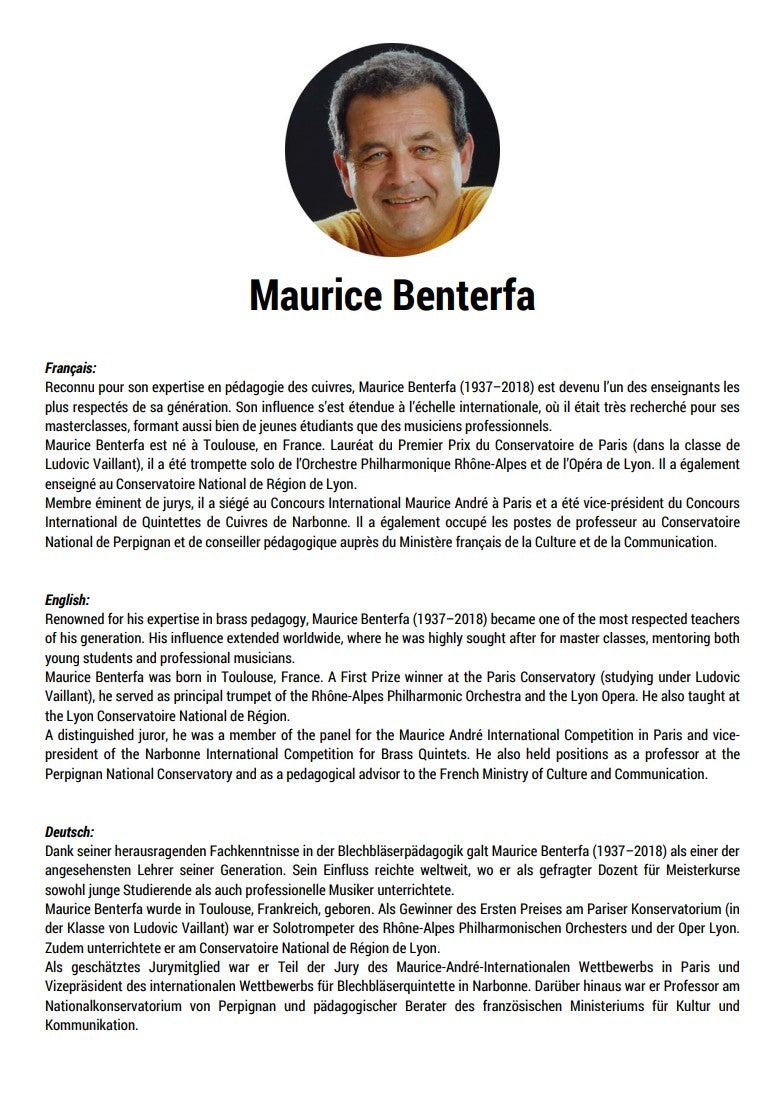 Maurice Benterfa

Français:
Reconnu pour son expertise en pédagogie des cuivres, Maurice Benterfa (1937–2018) est devenu l'un des enseignants les plus respectés de sa génération. Son influence s'est étendue à l'échelle internationale, où il était très recherché pour ses masterclasses, formant aussi bien de jeunes étudiants que des musiciens professionnels.
Maurice Benterfa est né à Toulouse, en France. Lauréat du Premier Prix du Conservatoire de Paris (dans la classe de Ludovic Vaillant), il a été trompette solo de l'Orchestre Philharmonique Rhône-Alpes et de l'Opéra de Lyon. Il a également enseigné au Conservatoire National de Région de Lyon.
Membre éminent de jurys, il a siégé au Concours International Maurice André à Paris et a été vice-président du Concours International de Quintettes de Cuivres de Narbonne. Il a également occupé les postes de professeur au Conservatoire National de Perpignan et de conseiller pédagogique auprès du Ministère français de la Culture et de la Communication.

English:
Renowned for his expertise in brass pedagogy, Maurice Benterfa (1937–2018) became one of the most respected teachers of his generation. His influence extended worldwide, where he was highly sought after for master classes, mentoring both young students and professional musicians.
Maurice Benterfa was born in Toulouse, France. A First Prize winner at the Paris Conservatory (studying under Ludovic Vaillant), he served as principal trumpet of the Rhône-Alpes Philharmonic Orchestra and the Lyon Opera. He also taught at the Lyon Conservatoire National de Région.
A distinguished juror, he was a member of the panel for the Maurice André International Competition in Paris and vice-president of the Narbonne International Competition for Brass Quintets. He also held positions as a professor at the Perpignan National Conservatory and as a pedagogical advisor to the French Ministry of Culture and Communication.

Deutsch:
Dank seiner herausragenden Fachkenntnisse in der Blechbläserpädagogik galt Maurice Benterfa (1937–2018) als einer der angesehensten Lehrer seiner Generation. Sein Einfluss reichte weltweit, wo er als gefragter Dozent für Meisterkurse sowohl junge Studierende als auch professionelle Musiker unterrichtete.
Maurice Benterfa wurde in Toulouse, Frankreich, geboren. Als Gewinner des Ersten Preises am Pariser Konservatorium (in der Klasse von Ludovic Vaillant) war er Solotrompeter des Rhône-Alpes Philharmonischen Orchesters und der Oper Lyon. Zudem unterrichtete er am Conservatoire National de Région de Lyon.
Als geschätztes Jurymitglied war er Teil der Jury des Maurice-André-Internationalen Wettbewerbs in Paris und Vizepräsident des internationalen Wettbewerbs für Blechbläserquintette in Narbonne. Darüber hinaus war er Professor am Nationalkonservatorium von Perpignan und pädagogischer Berater des französischen Ministeriums für Kultur und Kommunikation.